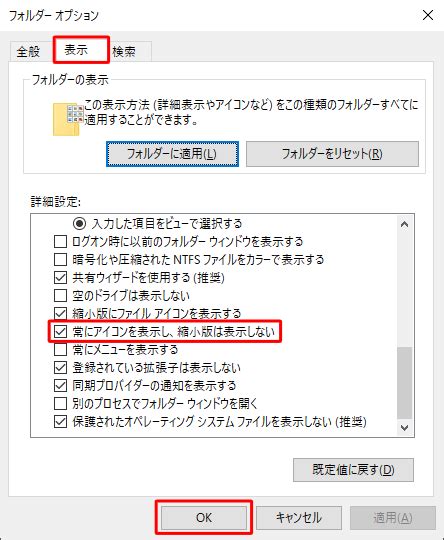 フォルダー オプション

全般　表示　検索

フォルダーの表示

この表示方法 (詳細表示やアイコンなど) をこの種類のフォルダーすべてに適用することができます。

フォルダーに適用(L)　フォルダーをリセット(R)

詳細設定:

入力した項目をビューで選択する
ログオン時に以前のフォルダー ウィンドウを表示する
暗号化や圧縮された NTFS ファイルをカラーで表示する
共有ウィザードを使用する (推奨)
空のドライブは表示しない
縮小版にファイル アイコンを表示する
常にアイコンを表示し、縮小版は表示しない
常にメニューを表示する
登録されている拡張子は表示しない
同期プロバイダーの通知を表示する
別のプロセスでフォルダー ウィンドウを開く
保護されたオペレーティング システム ファイルを表示しない (推奨)

既定値に戻す(D)

OK　キャンセル　適用(A)